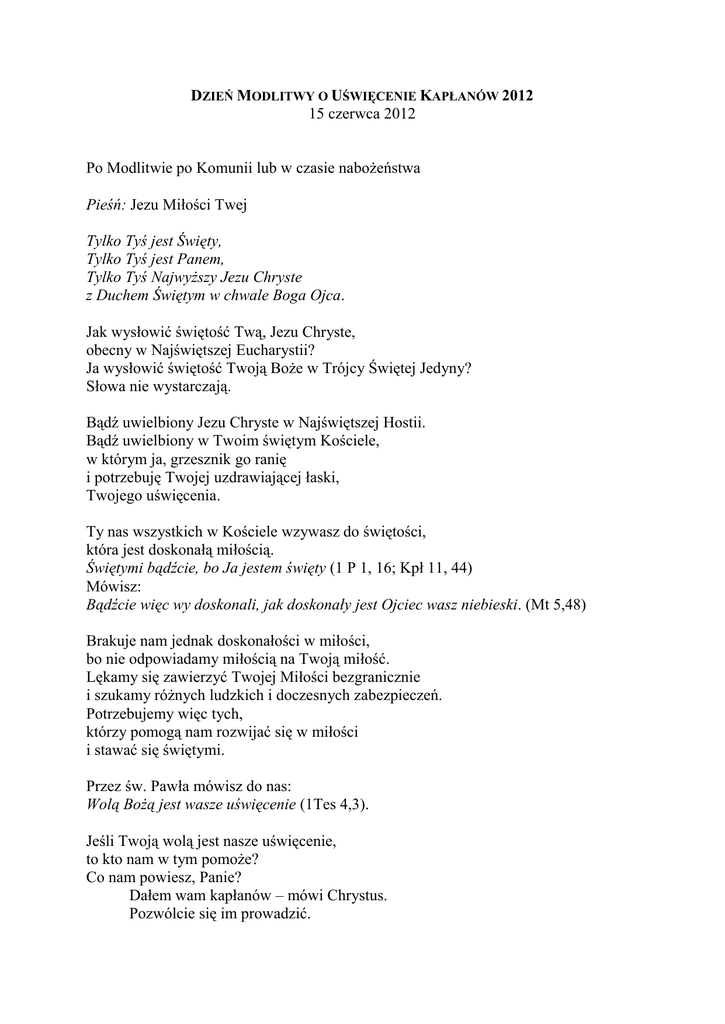 DZIEŃ MODLITWY O UŚWIĘCENIE KAPŁANÓW 2012
15 czerwca 2012

Po Modlitwie po Komunii lub w czasie nabożeństwa

Pieśń: Jezu Miłości Twej

Tylko Tyś jest Święty,
Tylko Tyś jest Panem,
Tylko Tyś Najwyższy Jezu Chryste
z Duchem Świętym w chwale Boga Ojca.

Jak wysłowić świętość Twą, Jezu Chryste,
obecny w Najświętszej Eucharystii?
Ja wysłowić świętość Twoją Boże w Trójcy Świętej Jedyny?
Słowa nie wystarczają.

Bądź uwielbiony Jezu Chryste w Najświętszej Hostii.
Bądź uwielbiony w Twoim świętym Kościele,
w którym ja, grzesznik go ranię
i potrzebuję Twojej uzdrawiającej łaski,
Twojego uświęcenia.

Ty nas wszystkich w Kościele wzywasz do świętości,
która jest doskonałą miłością.
Świętymi bądźcie, bo Ja jestem święty (1 P 1, 16; Kpł 11, 44)
Mówisz:
Bądźcie więc wy doskonali, jak doskonały jest Ojciec wasz niebieski. (Mt 5,48)

Brakuje nam jednak doskonałości w miłości,
bo nie odpowiadamy miłością na Twoją miłość.
Lękamy się zawierzyć Twojej Miłości bezgranicznie
i szukamy różnych ludzkich i doczesnych zabezpieczeń.
Potrzebujemy więc tych,
którzy pomogą nam rozwijać się w miłości
i stawać się świętymi.

Przez św. Pawła mówisz do nas:
Wolą Bożą jest wasze uświęcenie (1Tes 4,3).

Jeśli Twoją wolą jest nasze uświęcenie,
to kto nam w tym pomoże?
Co nam powiesz, Panie?
Dałem wam kapłanów – mówi Chrystus.
Pozwólcie się im prowadzić.